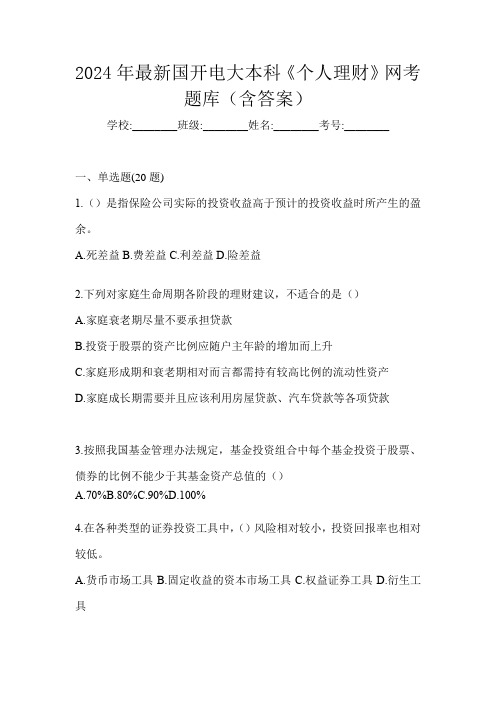 2024年最新国开电大本科《个人理财》网考题库（含答案）

学校:________班级:________姓名:________考号:________

一、单选题(20题)

1.（）是指保险公司实际的投资收益高于预计的投资收益时所产生的盈余。

A.死差益 B.费差益 C.利差益 D.险差益

2.下列对家庭生命周期各阶段的理财建议，不适合的是（）

A.家庭衰老期尽量不要承担贷款

B.投资于股票的资产比例应随户主年龄的增加而上升

C.家庭形成期和衰老期相对而言都需持有较高比例的流动性资产

D.家庭成长期需要并且应该利用房屋贷款、汽车贷款等各项贷款

3.按照我国基金管理办法规定，基金投资组合中每个基金投资于股票、债券的比例不能少于其基金资产总值的（）

A.70%B.80%C.90%D.100%

4.在各种类型的证券投资工具中，（）风险相对较小，投资回报率也相对较低。

A.货币市场工具 B.固定收益的资本市场工具 C.权益证券工具 D.衍生工具